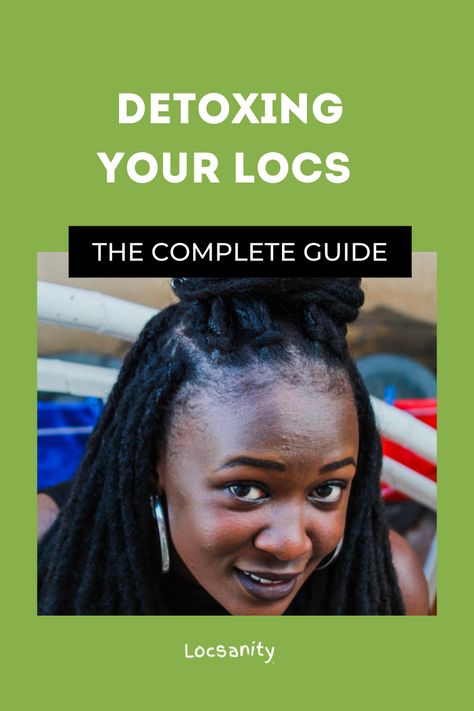 DETOXING
YOUR LOCS

THE COMPLETE GUIDE

Locsanity